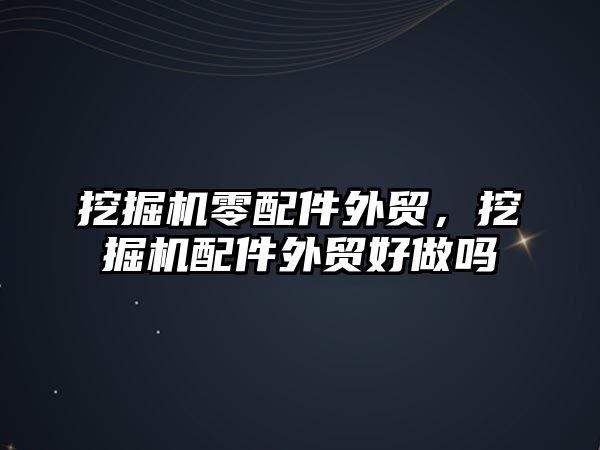 挖掘机零配件外贸，挖掘机配件外贸好做吗